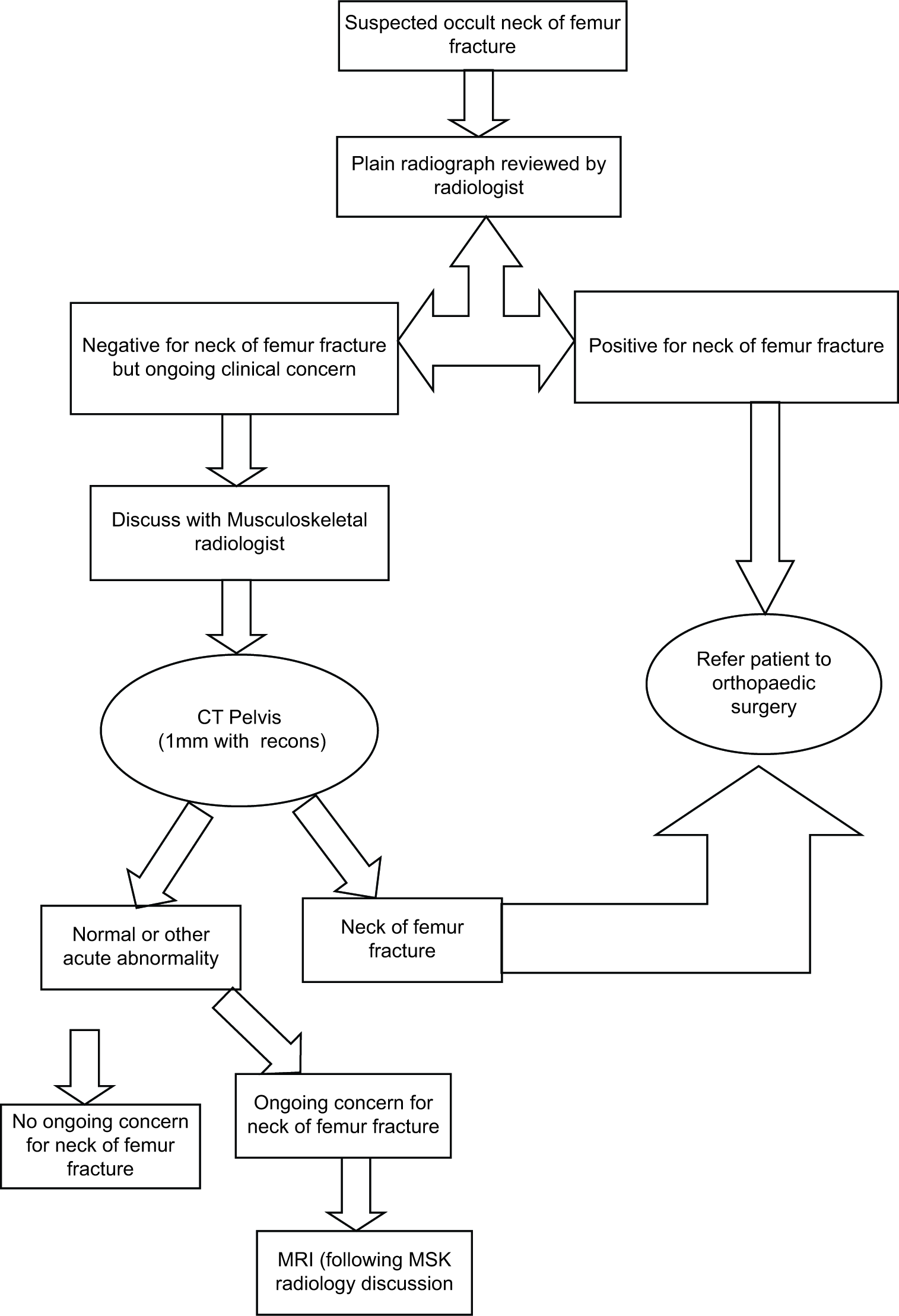 Suspected occult neck of femur fracture

Plain radiograph reviewed by radiologist

Negative for neck of femur fracture but ongoing clinical concern

Positive for neck of femur fracture

Discuss with Musculoskeletal radiologist

Refer patient to orthopaedic surgery

CT Pelvis (1mm with recons)

Normal or other acute abnormality

Neck of femur fracture

No ongoing concern for neck of femur fracture

Ongoing concern for neck of femur fracture

MRI (following MSK radiology discussion